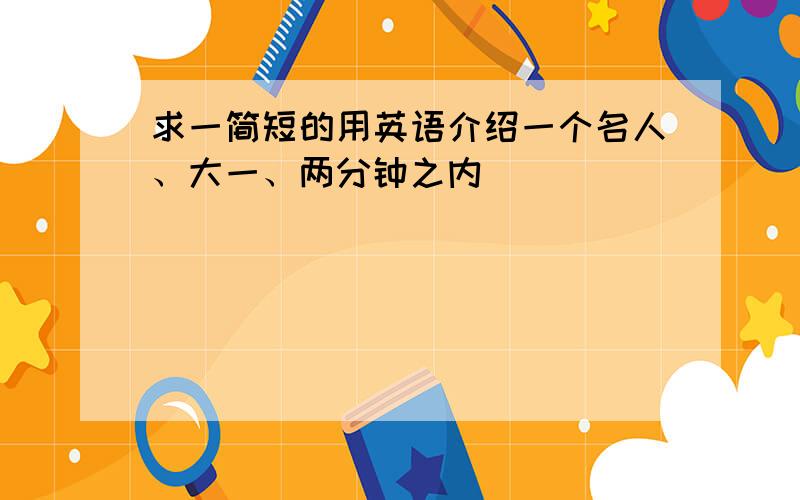 求一简短的用英语介绍一个名人、大一、两分钟之内